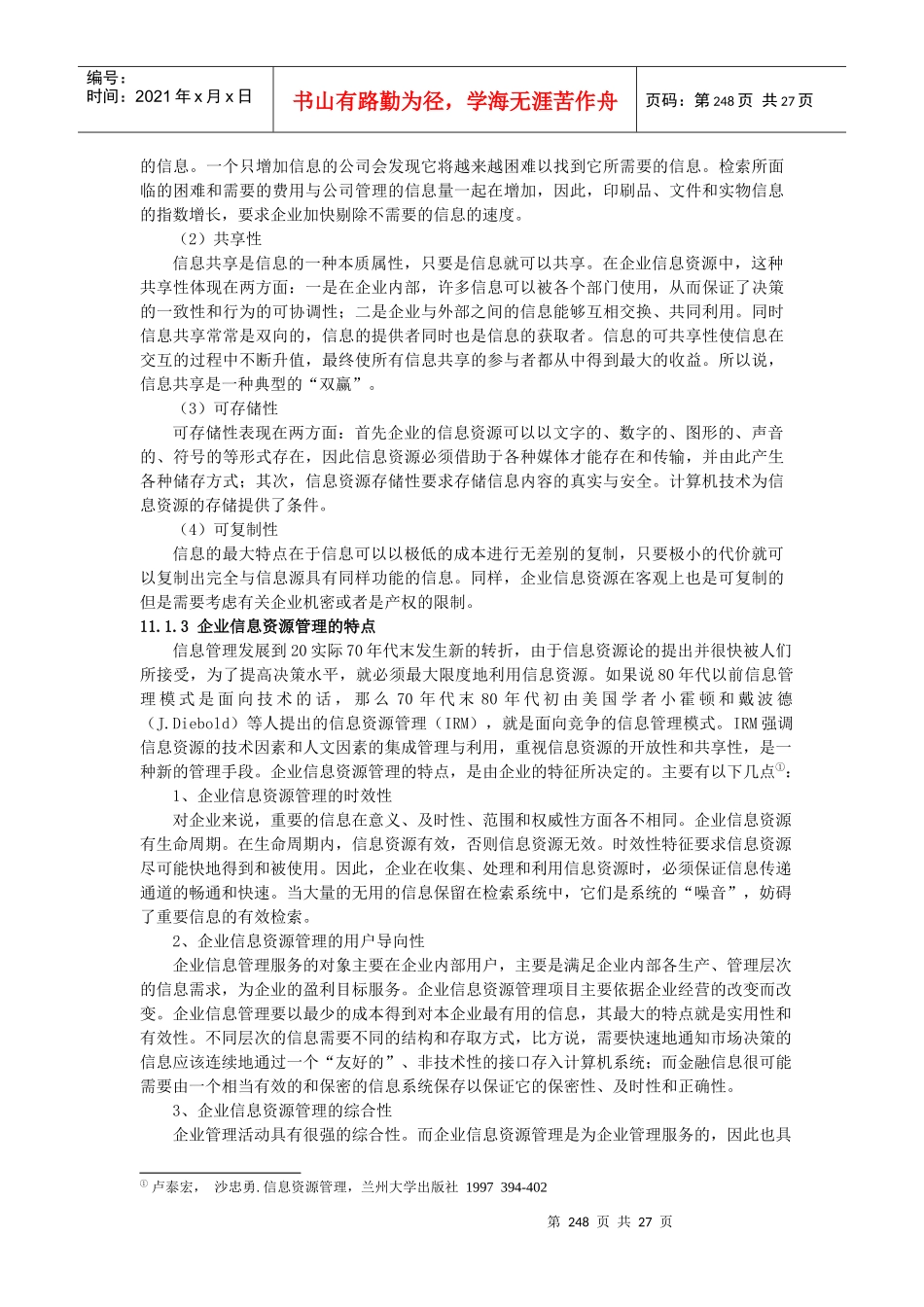 编号：
时间：2021 年 x 月 x 日

书山有路勤为径，学海无涯苦作舟

页码：第 248 页 共 27 页

的信息。一个只增加信息的公司会发现它将越来越困难以找到它所需要的信息。检索所面临的困难和需要的费用与公司管理的信息量一起在增加，因此，印刷品、文件和实物信息的指数增长，要求企业加快剔除不需要的信息的速度。

（2）共享性

信息共享是信息的一种本质属性，只要是信息就可以共享。在企业信息资源中，这种共享性体现在两方面：一是在企业内部，许多信息可以被各个部门使用，从而保证了决策的一致性和行为的可协调性；二是企业与外部之间的信息能够互相交换、共同利用。同时信息共享常常是双向的，信息的提供者同时也是信息的获取者。信息的可共享性使信息在交互的过程中不断升值，最终使所有信息共享的参与者都从中得到最大的收益。所以说，信息共享是一种典型的“双赢”。

（3）可存储性

可存储性表现在两方面：首先企业的信息资源可以以文字的、数字的、图形的、声音的、符号的等形式存在，因此信息资源必须借助于各种媒体才能存在和传输，并由此产生各种储存方式；其次，信息资源存储性要求存储信息内容的真实与安全。计算机技术为信息资源的存储提供了条件。

（4）可复制性

信息的最大特点在于信息可以以极低的成本进行无差别的复制，只要极小的代价就可以复制出完全与信息源具有同样功能的信息。同样，企业信息资源在客观上也是可复制的但是需要考虑有关企业机密或者是产权的限制。

11.1.3 企业信息资源管理的特点

信息管理发展到 20 实际 70 年代末发生新的转折，由于信息资源论的提出并很快被人们所接受，为了提高决策水平，就必须最大限度地利用信息资源。如果说 80 年代以前信息管理模式是面向技术的话，那么 70 年代末 80 年代初由美国学者小霍顿和戴波德（J.Diebold）等人提出的信息资源管理（IRM），就是面向竞争的信息管理模式。IRM 强调信息资源的技术因素和人文因素的集成管理与利用，重视信息资源的开放性和共享性，是一种新的管理手段。企业信息资源管理的特点，是由企业的特征所决定的。主要有以下几点①：

1、企业信息资源管理的时效性

对企业来说，重要的信息在意义、及时性、范围和权威性方面各不相同。企业信息资源有生命周期。在生命周期内，信息资源有效，否则信息资源无效。时效性特征要求信息资源尽可能快地得到和被使用。因此，企业在收集、处理和利用信息资源时，必须保证信息传递通道的畅通和快速。当大量的无用的信息保留在检索系统中，它们是系统的“噪音”，妨碍了重要信息的有效检索。

2、企业信息资源管理的用户导向性

企业信息管理服务的对象主要在企业内部用户，主要是满足企业内部各生产、管理层次的信息需求，为企业的盈利目标服务。企业信息资源管理项目主要依据企业经营的改变而改变。企业信息管理要以最少的成本得到对本企业最有用的信息，其最大的特点就是实用性和有效性。不同层次的信息需要不同的结构和存取方式，比方说，需要快速地通知市场决策的信息应该连续地通过一个“友好的”、非技术性的接口存入计算机系统；而金融信息很可能需要由一个相当有效的和保密的信息系统保存以保证它的保密性、及时性和正确性。

3、企业信息资源管理的综合性

企业管理活动具有很强的综合性。而企业信息资源管理是为企业管理服务的，因此也具

① 卢泰宏， 沙忠勇.信息资源管理，兰州大学出版社 1997 394-402

第 248 页 共 27 页